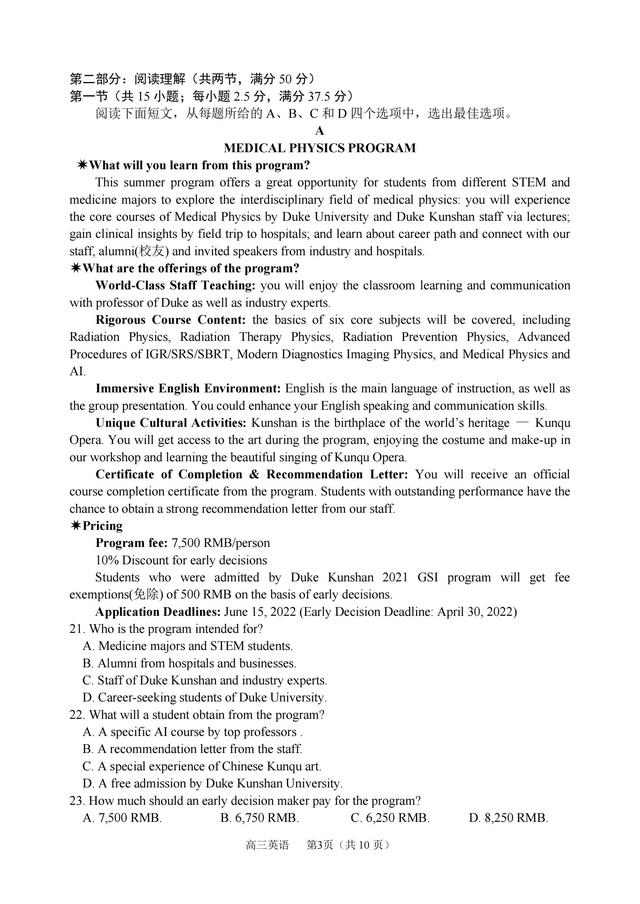 第二部分：阅读理解（共两节，满分 50 分）
第一节（共 15 小题；每小题 2.5 分，满分 37.5 分）
阅读下面短文，从每题所给的 A、B、C 和 D 四个选项中，选出最佳选项。

A

MEDICAL PHYSICS PROGRAM

✷What will you learn from this program?

This summer program offers a great opportunity for students from different STEM and medicine majors to explore the interdisciplinary field of medical physics: you will experience the core courses of Medical Physics by Duke University and Duke Kunshan staff via lectures; gain clinical insights by field trip to hospitals; and learn about career path and connect with our staff, alumni(校友) and invited speakers from industry and hospitals.

✷What are the offerings of the program?

World-Class Staff Teaching: you will enjoy the classroom learning and communication with professor of Duke as well as industry experts.

Rigorous Course Content: the basics of six core subjects will be covered, including Radiation Physics, Radiation Therapy Physics, Radiation Prevention Physics, Advanced Procedures of IGR/SRS/SBRT, Modern Diagnostics Imaging Physics, and Medical Physics and AI.

Immersive English Environment: English is the main language of instruction, as well as the group presentation. You could enhance your English speaking and communication skills.

Unique Cultural Activities: Kunshan is the birthplace of the world's heritage — Kunqu Opera. You will get access to the art during the program, enjoying the costume and make-up in our workshop and learning the beautiful singing of Kunqu Opera.

Certificate of Completion & Recommendation Letter: You will receive an official course completion certificate from the program. Students with outstanding performance have the chance to obtain a strong recommendation letter from our staff.

✷Pricing

Program fee: 7,500 RMB/person

10% Discount for early decisions

Students who were admitted by Duke Kunshan 2021 GSI program will get fee exemptions(免除) of 500 RMB on the basis of early decisions.

Application Deadlines: June 15, 2022 (Early Decision Deadline: April 30, 2022)

21. Who is the program intended for?
A. Medicine majors and STEM students.
B. Alumni from hospitals and businesses.
C. Staff of Duke Kunshan and industry experts.
D. Career-seeking students of Duke University.

22. What will a student obtain from the program?
A. A specific AI course by top professors .
B. A recommendation letter from the staff.
C. A special experience of Chinese Kunqu art.
D. A free admission by Duke Kunshan University.

23. How much should an early decision maker pay for the program?
A. 7,500 RMB.
B. 6,750 RMB.
C. 6,250 RMB.
D. 8,250 RMB.

高三英语 第3页（共 10 页）